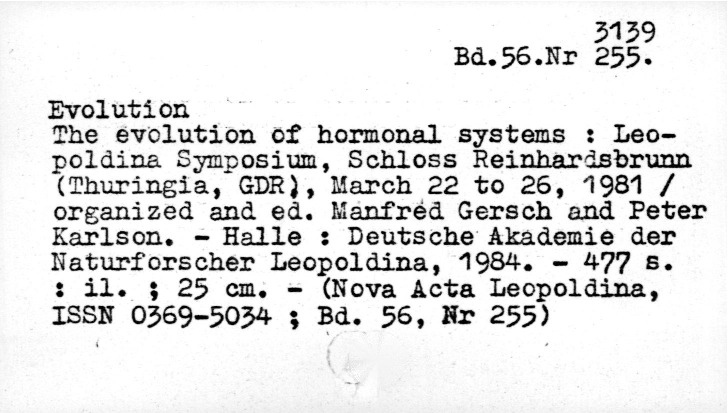 3139
Bd.56.Nr 255.

Evolution
The evolution of hormonal systems : Leopoldina Symposium, Schloss Reinhardsbrunn (Thuringia, GDR), March 22 to 26, 1981 / organized and ed. Manfred Gersch and Peter Karlson. - Halle : Deutsche Akademie der Naturforscher Leopoldina, 1984. - 477 s. : il. ; 25 cm. - (Nova Acta Leopoldina, ISSN 0369-5034 ; Bd. 56, Nr 255)